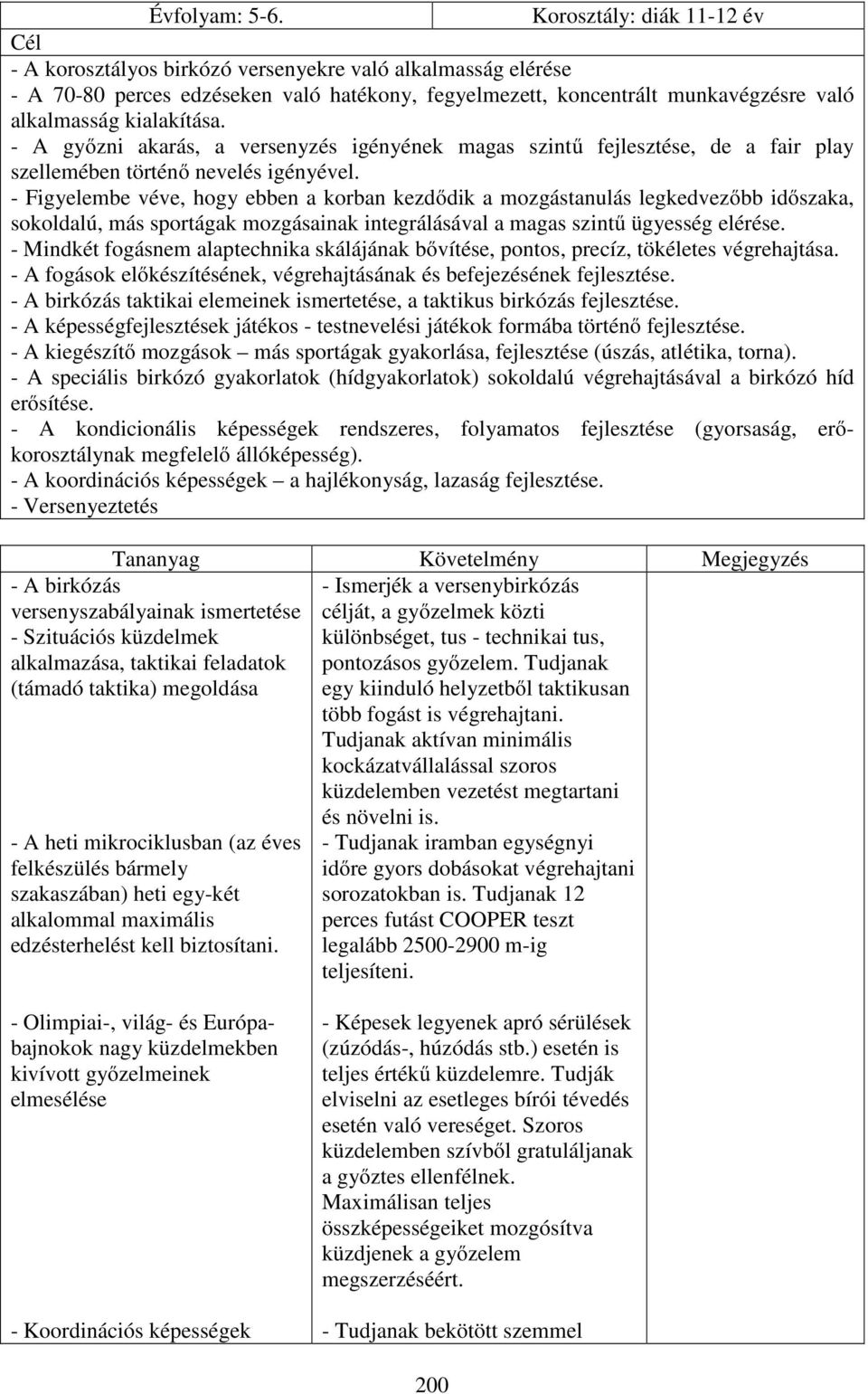 | Évfolyam: 5-6. | Korosztály: diák 11-12 év |
|---|---|

Cél

- A korosztályos birkózó versenyekre való alkalmasság elérése
- A 70-80 perces edzéseken való hatékony, fegyelmezett, koncentrált munkavégzésre való alkalmasság kialakítása.
- A győzni akarás, a versenyzés igényének magas szintű fejlesztése, de a fair play szellemében történő nevelés igényével.
- Figyelembe véve, hogy ebben a korban kezdődik a mozgástanulás legkedvezőbb időszaka, sokoldalú, más sportágak mozgásainak integrálásával a magas szintű ügyesség elérése.
- Mindkét fogásnem alaptechnika skálájának bővítése, pontos, precíz, tökéletes végrehajtása.
- A fogások előkészítésének, végrehajtásának és befejezésének fejlesztése.
- A birkózás taktikai elemeinek ismertetése, a taktikus birkózás fejlesztése.
- A képességfejlesztések játékos - testnevelési játékok formába történő fejlesztése.
- A kiegészítő mozgások – más sportágak gyakorlása, fejlesztése (úszás, atlétika, torna).
- A speciális birkózó gyakorlatok (hídgyakorlatok) sokoldalú végrehajtásával a birkózó híd erősítése.
- A kondicionális képességek rendszeres, folyamatos fejlesztése (gyorsaság, erő- korosztálynak megfelelő állóképesség).
- A koordinációs képességek – a hajlékonyság, lazaság fejlesztése.
- Versenyeztetés

| Tananyag | Követelmény | Megjegyzés |
|---|---|---|
| - A birkózás versenyszabályainak ismertetése - Szituációs küzdelmek alkalmazása, taktikai feladatok (támadó taktika) megoldása | - Ismerjék a versenybirkózás célját, a győzelmek közti különbséget, tus - technikai tus, pontozásos győzelem. Tudjanak egy kiinduló helyzetből taktikusan több fogást is végrehajtani. Tudjanak aktívan minimális kockázatvállalással szoros küzdelemben vezetést megtartani és növelni is. | |
| - A heti mikrociklusban (az éves felkészülés bármely szakaszában) heti egy-két alkalommal maximális edzésterhelést kell biztosítani. | - Tudjanak iramban egységnyi időre gyors dobásokat végrehajtani sorozatokban is. Tudjanak 12 perces futást COOPER teszt legalább 2500-2900 m-ig teljesíteni. | |
| - Olimpiai-, világ- és Európa-bajnokok nagy küzdelmekben kivívott győzelmeinek elmesélése | - Képesek legyenek apró sérülések (zúzódás-, húzódás stb.) esetén is teljes értékű küzdelemre. Tudják elviselni az esetleges bírói tévedés esetén való vereséget. Szoros küzdelemben szívből gratuláljanak a győztes ellenfélnek. Maximálisan teljes összképességeiket mozgósítva küzdjenek a győzelem megszerzéséért. | |
| - Koordinációs képességek | - Tudjanak bekötött szemmel | |

200